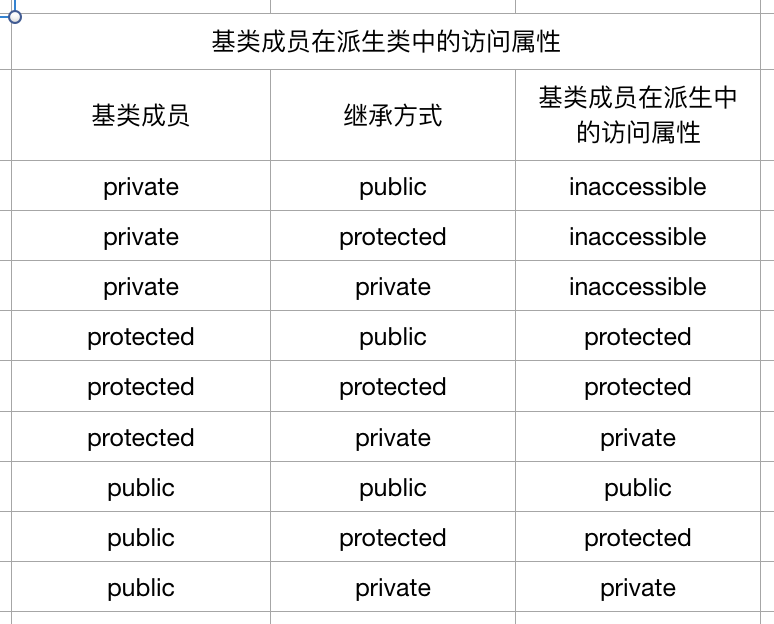 基类成员在派生类中的访问属性

| 基类成员 | 继承方式 | 基类成员在派生中的访问属性 |
|---|---|---|
| private | public | inaccessible |
| private | protected | inaccessible |
| private | private | inaccessible |
| protected | public | protected |
| protected | protected | protected |
| protected | private | private |
| public | public | public |
| public | protected | protected |
| public | private | private |